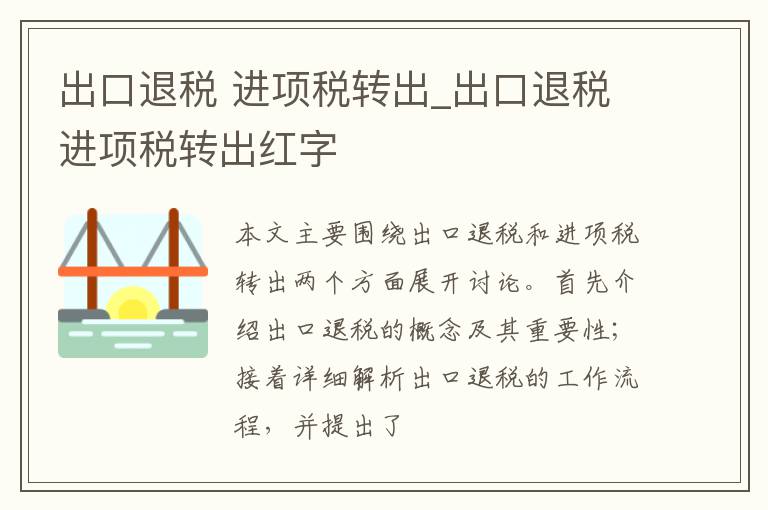 出口退税 进项税转出_出口退税进项税转出红字

本文主要围绕出口退税和进项税转出两个方面展开讨论。首先介绍出口退税的概念及其重要性；接着详细解析出口退税的工作流程，并提出了